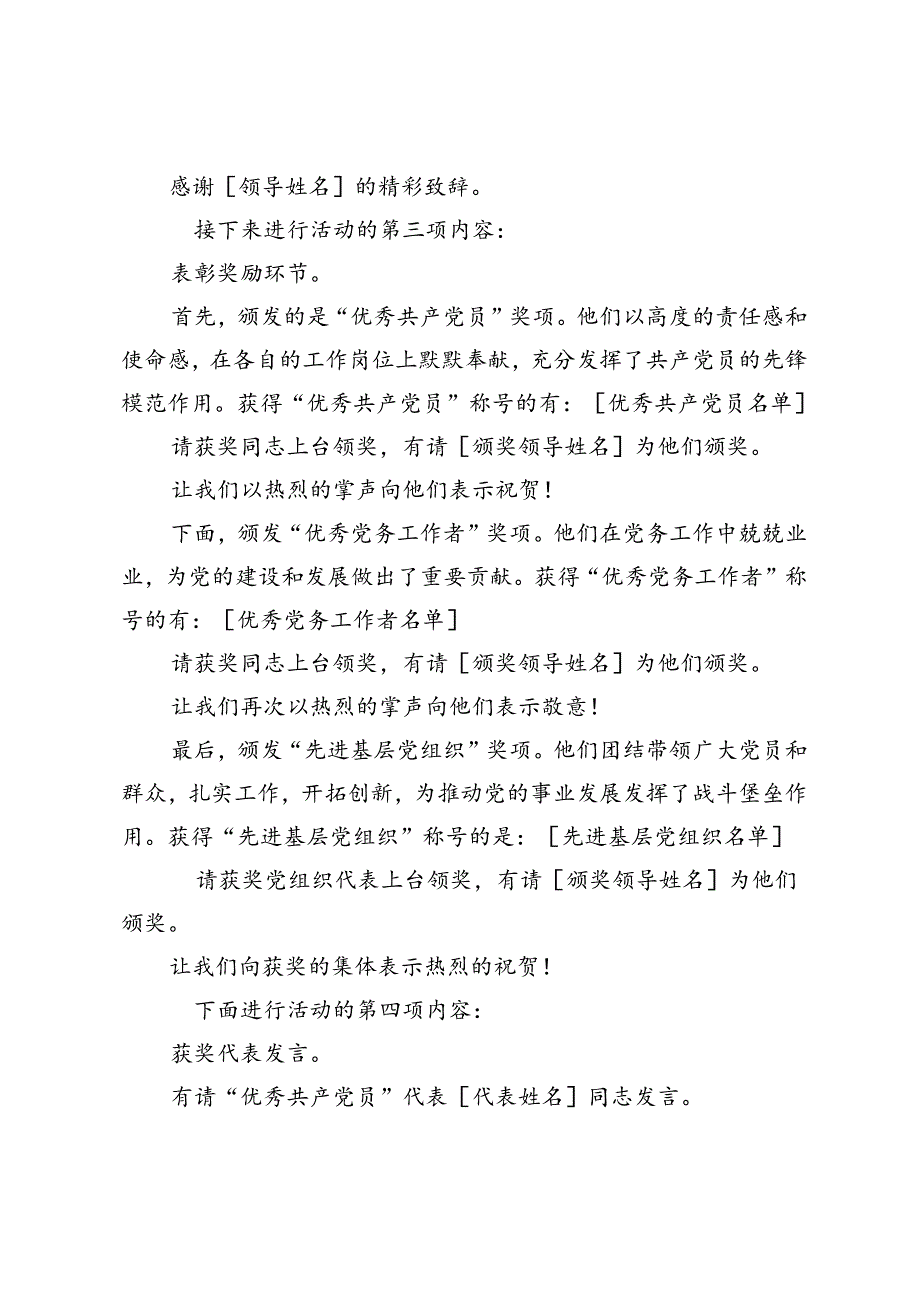 感谢［领导姓名］的精彩致辞。

接下来进行活动的第三项内容：

表彰奖励环节。

首先，颁发的是“优秀共产党员”奖项。他们以高度的责任感和使命感，在各自的工作岗位上默默奉献，充分发挥了共产党员的先锋模范作用。获得“优秀共产党员”称号的有：［优秀共产党员名单］

请获奖同志上台领奖，有请［颁奖领导姓名］为他们颁奖。

让我们以热烈的掌声向他们表示祝贺！

下面，颁发“优秀党务工作者”奖项。他们在党务工作中兢兢业业，为党的建设和发展做出了重要贡献。获得“优秀党务工作者”称号的有：［优秀党务工作者名单］

请获奖同志上台领奖，有请［颁奖领导姓名］为他们颁奖。

让我们再次以热烈的掌声向他们表示敬意！

最后，颁发“先进基层党组织”奖项。他们团结带领广大党员和群众，扎实工作，开拓创新，为推动党的事业发展发挥了战斗堡垒作用。获得“先进基层党组织”称号的是：［先进基层党组织名单］

请获奖党组织代表上台领奖，有请［颁奖领导姓名］为他们颁奖。

让我们向获奖的集体表示热烈的祝贺！

下面进行活动的第四项内容：

获奖代表发言。

有请“优秀共产党员”代表［代表姓名］同志发言。